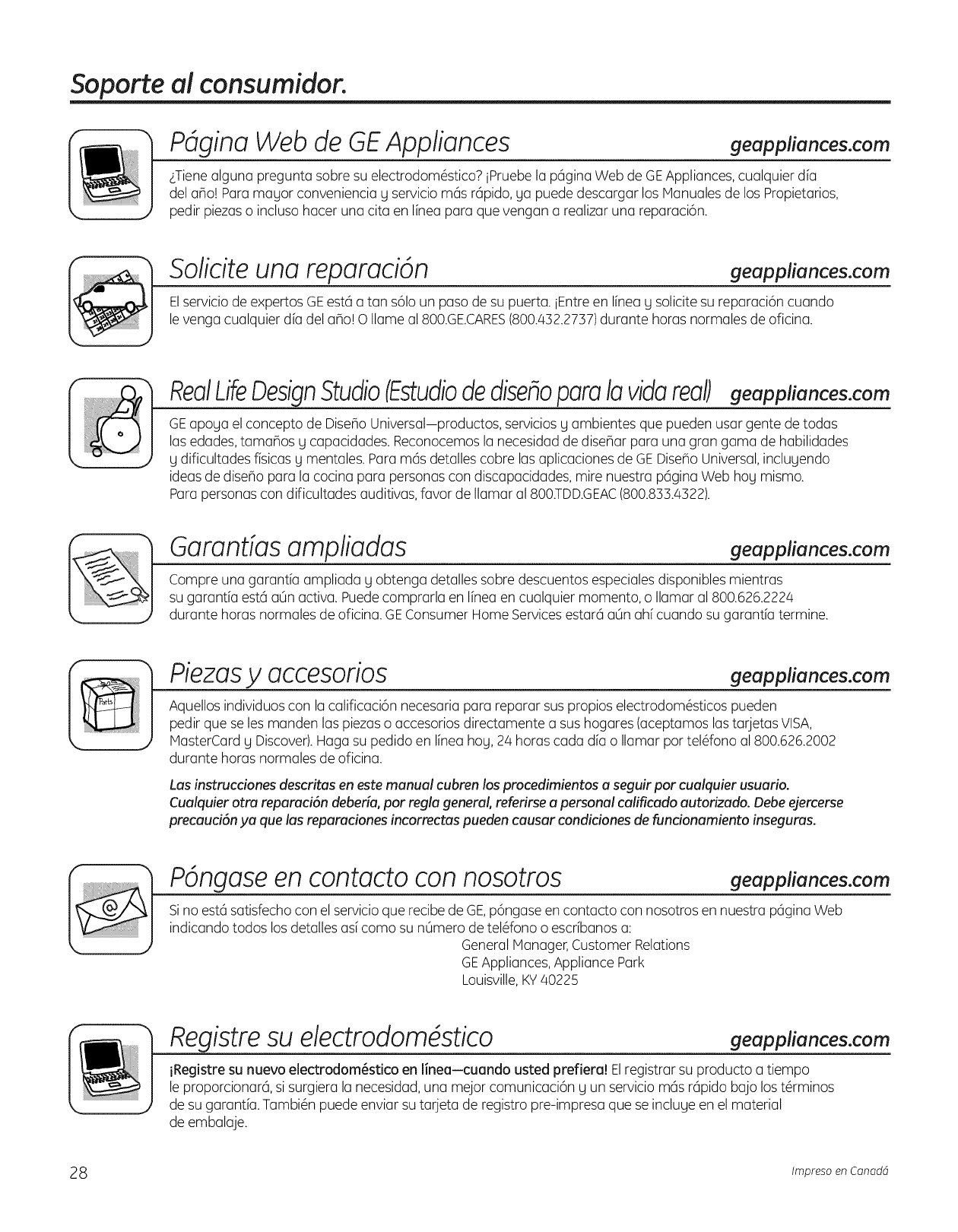 Soporte al consumidor.

Página Web de GE Appliances geappliances.com

¿Tiene alguna pregunta sobre su electrodoméstico? ¡Pruebe la página Web de GE Appliances, cualquier día del año! Para mayor conveniencia y servicio más rápido, ya puede descargar los Manuales de los Propietarios, pedir piezas o incluso hacer una cita en línea para que vengan a realizar una reparación.

Solicite una reparación geappliances.com

El servicio de expertos GE está a tan sólo un paso de su puerta. ¡Entre en línea y solicite su reparación cuando le venga cualquier día del año! O llame al 800.GE.CARES (800.432.2737) durante horas normales de oficina.

Real Life Design Studio (Estudio de diseño para la vida real) geappliances.com

GE apoya el concepto de Diseño Universal—productos, servicios y ambientes que pueden usar gente de todas las edades, tamaños y capacidades. Reconocemos la necesidad de diseñar para una gran gama de habilidades y dificultades físicas y mentales. Para más detalles cobre las aplicaciones de GE Diseño Universal, incluyendo ideas de diseño para la cocina para personas con discapacidades, mire nuestra página Web hoy mismo. Para personas con dificultades auditivas, favor de llamar al 800.TDD.GEAC (800.833.4322).

Garantías ampliadas geappliances.com

Compre una garantía ampliada y obtenga detalles sobre descuentos especiales disponibles mientras su garantía está aún activa. Puede comprarla en línea en cualquier momento, o llamar al 800.626.2224 durante horas normales de oficina. GE Consumer Home Services estará aún ahí cuando su garantía termine.

Piezas y accesorios geappliances.com

Aquellos individuos con la calificación necesaria para reparar sus propios electrodomésticos pueden pedir que se les manden las piezas o accesorios directamente a sus hogares (aceptamos las tarjetas VISA, MasterCard y Discover). Haga su pedido en línea hoy, 24 horas cada día o llamar por teléfono al 800.626.2002 durante horas normales de oficina.

Las instrucciones descritas en este manual cubren los procedimientos a seguir por cualquier usuario. Cualquier otra reparación debería, por regla general, referirse a personal calificado autorizado. Debe ejercerse precaución ya que las reparaciones incorrectas pueden causar condiciones de funcionamiento inseguras.

Póngase en contacto con nosotros geappliances.com

Si no está satisfecho con el servicio que recibe de GE, póngase en contacto con nosotros en nuestra página Web indicando todos los detalles así como su número de teléfono o escríbanos a:
General Manager, Customer Relations
GE Appliances, Appliance Park
Louisville, KY 40225

Registre su electrodoméstico geappliances.com

¡Registre su nuevo electrodoméstico en línea—cuando usted prefiera! El registrar su producto a tiempo le proporcionará, si surgiera la necesidad, una mejor comunicación y un servicio más rápido bajo los términos de su garantía. También puede enviar su tarjeta de registro pre-impresa que se incluye en el material de embalaje.

28 Impreso en Canadá